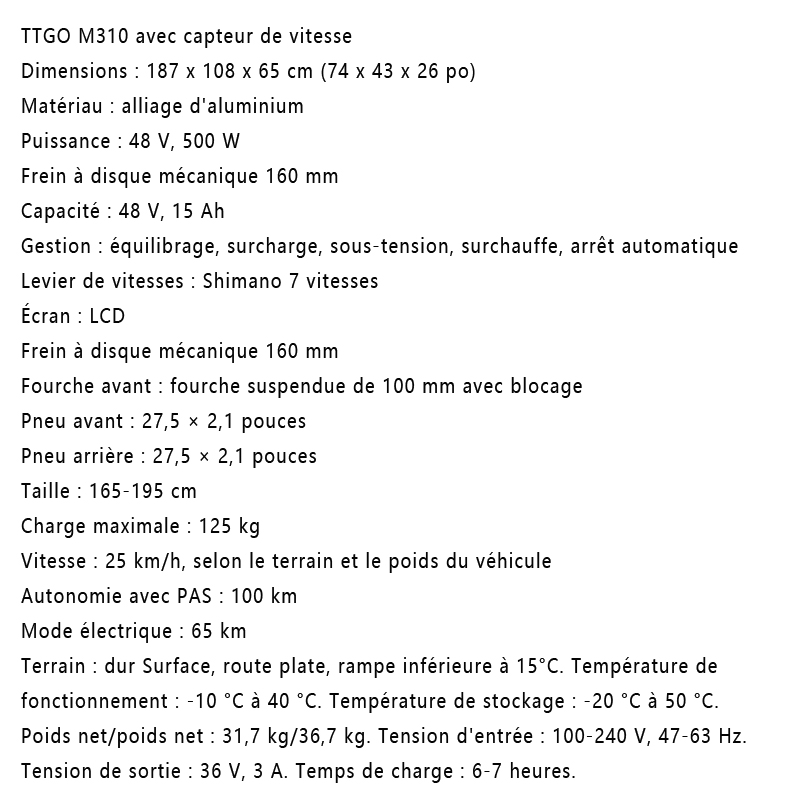 TTGO M310 avec capteur de vitesse
Dimensions : 187 x 108 x 65 cm (74 x 43 x 26 po)
Matériau : alliage d'aluminium
Puissance : 48 V, 500 W
Frein à disque mécanique 160 mm
Capacité : 48 V, 15 Ah
Gestion : équilibrage, surcharge, sous-tension, surchauffe, arrêt automatique
Levier de vitesses : Shimano 7 vitesses
Écran : LCD
Frein à disque mécanique 160 mm
Fourche avant : fourche suspendue de 100 mm avec blocage
Pneu avant : 27,5 × 2,1 pouces
Pneu arrière : 27,5 × 2,1 pouces
Taille : 165-195 cm
Charge maximale : 125 kg
Vitesse : 25 km/h, selon le terrain et le poids du véhicule
Autonomie avec PAS : 100 km
Mode électrique : 65 km
Terrain : dur Surface, route plate, rampe inférieure à 15°C. Température de fonctionnement : -10 °C à 40 °C. Température de stockage : -20 °C à 50 °C.
Poids net/poids net : 31,7 kg/36,7 kg. Tension d'entrée : 100-240 V, 47-63 Hz.
Tension de sortie : 36 V, 3 A. Temps de charge : 6-7 heures.